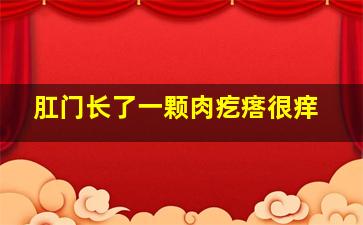 肛门长了一颗肉疙瘩很痒